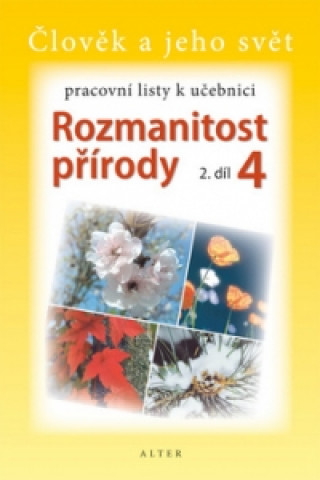 Člověk a jeho svět

pracovní listy k učebnici

Rozmanitost přírody 2. díl 4

ALTER